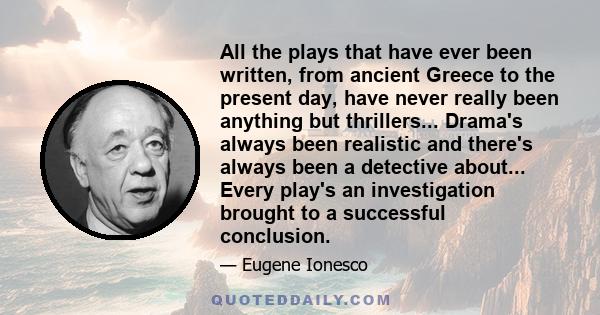 All the plays that have ever been written, from ancient Greece to the present day, have never really been anything but thrillers... Drama's always been realistic and there's always been a detective about... Every play's an investigation brought to a successful conclusion.

— Eugene Ionesco

QUOTEDDAILY.COM